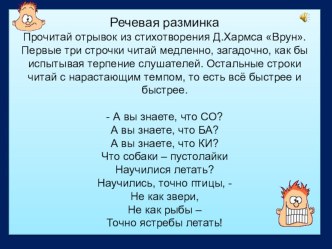 Речевая разминка
Прочитай отрывок из стихотворения Д.Хармса «Врун». Первые три строчки читай медленно, загадочно, как бы испытывая терпение слушателей. Остальные строки читай с нарастающим темпом, то есть всё быстрее и быстрее.

- А вы знаете, что СО?
А вы знаете, что БА?
А вы знаете, что КИ?
Что собаки – пустолайки
Научилися летать?
Научились, точно птицы, -
Не как звери,
Не как рыбы –
Точно ястребы летать!